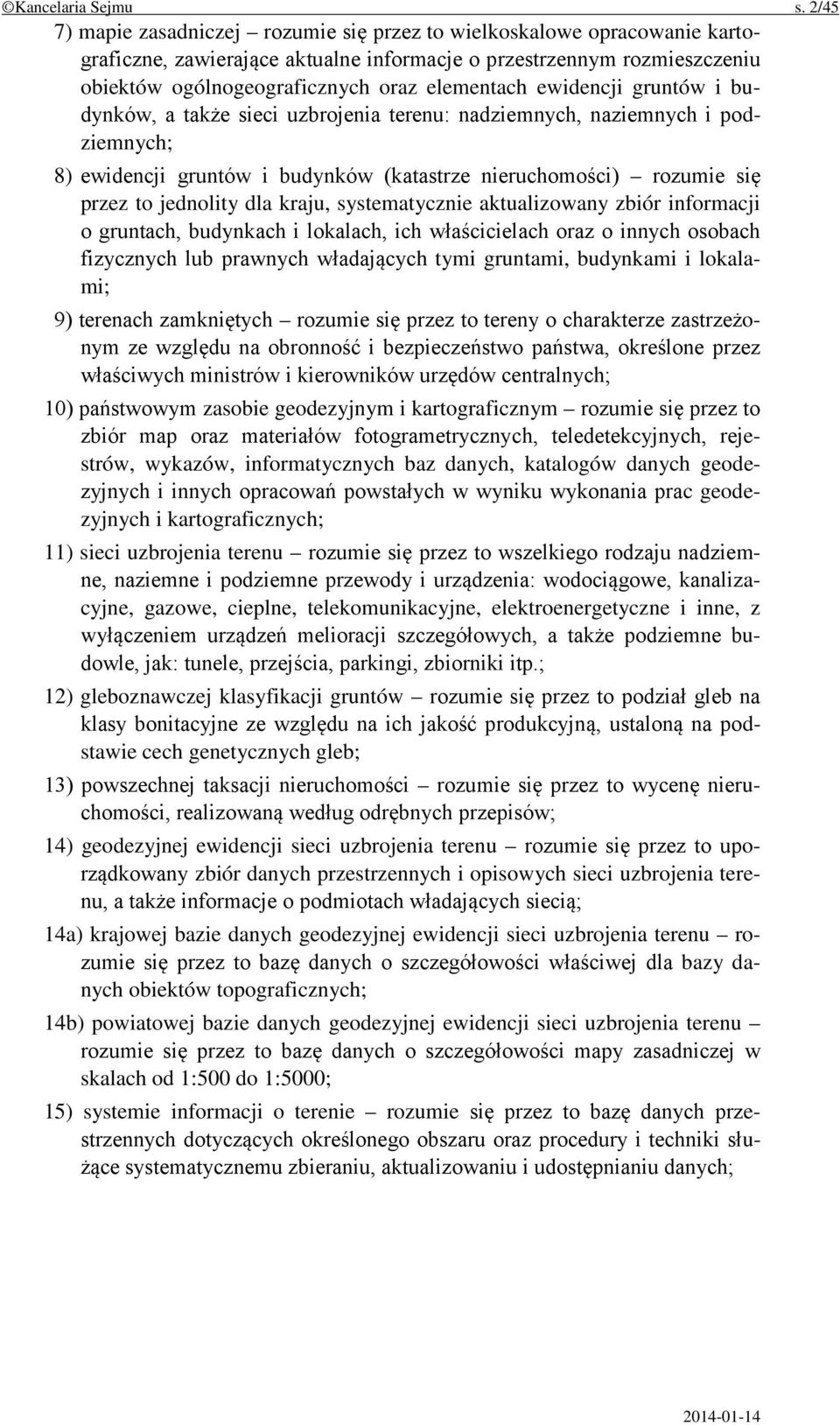 ©Kancelaria Sejmu s. 2/45

7) mapie zasadniczej – rozumie się przez to wielkoskalowe opracowanie kartograficzne, zawierające aktualne informacje o przestrzennym rozmieszczeniu obiektów ogólnogeograficznych oraz elementach ewidencji gruntów i budynków, a także sieci uzbrojenia terenu: nadziemnych, naziemnych i podziemnych;

8) ewidencji gruntów i budynków (katastrze nieruchomości) – rozumie się przez to jednolity dla kraju, systematycznie aktualizowany zbiór informacji o gruntach, budynkach i lokalach, ich właścicielach oraz o innych osobach fizycznych lub prawnych władających tymi gruntami, budynkami i lokalami;

9) terenach zamkniętych – rozumie się przez to tereny o charakterze zastrzeżonym ze względu na obronność i bezpieczeństwo państwa, określone przez właściwych ministrów i kierowników urzędów centralnych;

10) państwowym zasobie geodezyjnym i kartograficznym – rozumie się przez to zbiór map oraz materiałów fotogrametrycznych, teledetekcyjnych, rejestrów, wykazów, informatycznych baz danych, katalogów danych geodezyjnych i innych opracowań powstałych w wyniku wykonania prac geodezyjnych i kartograficznych;

11) sieci uzbrojenia terenu – rozumie się przez to wszelkiego rodzaju nadziemne, naziemne i podziemne przewody i urządzenia: wodociągowe, kanalizacyjne, gazowe, cieplne, telekomunikacyjne, elektroenergetyczne i inne, z wyłączeniem urządzeń melioracji szczegółowych, a także podziemne budowle, jak: tunele, przejścia, parkingi, zbiorniki itp.;

12) gleboznawczej klasyfikacji gruntów – rozumie się przez to podział gleb na klasy bonitacyjne ze względu na ich jakość produkcyjną, ustaloną na podstawie cech genetycznych gleb;

13) powszechnej taksacji nieruchomości – rozumie się przez to wycenę nieruchomości, realizowaną według odrębnych przepisów;

14) geodezyjnej ewidencji sieci uzbrojenia terenu – rozumie się przez to uporządkowany zbiór danych przestrzennych i opisowych sieci uzbrojenia terenu, a także informacje o podmiotach władających siecią;

14a) krajowej bazie danych geodezyjnej ewidencji sieci uzbrojenia terenu – rozumie się przez to bazę danych o szczegółowości właściwej dla bazy danych obiektów topograficznych;

14b) powiatowej bazie danych geodezyjnej ewidencji sieci uzbrojenia terenu – rozumie się przez to bazę danych o szczegółowości mapy zasadniczej w skalach od 1:500 do 1:5000;

15) systemie informacji o terenie – rozumie się przez to bazę danych przestrzennych dotyczących określonego obszaru oraz procedury i techniki służące systematycznemu zbieraniu, aktualizowaniu i udostępnianiu danych;

2014-01-14